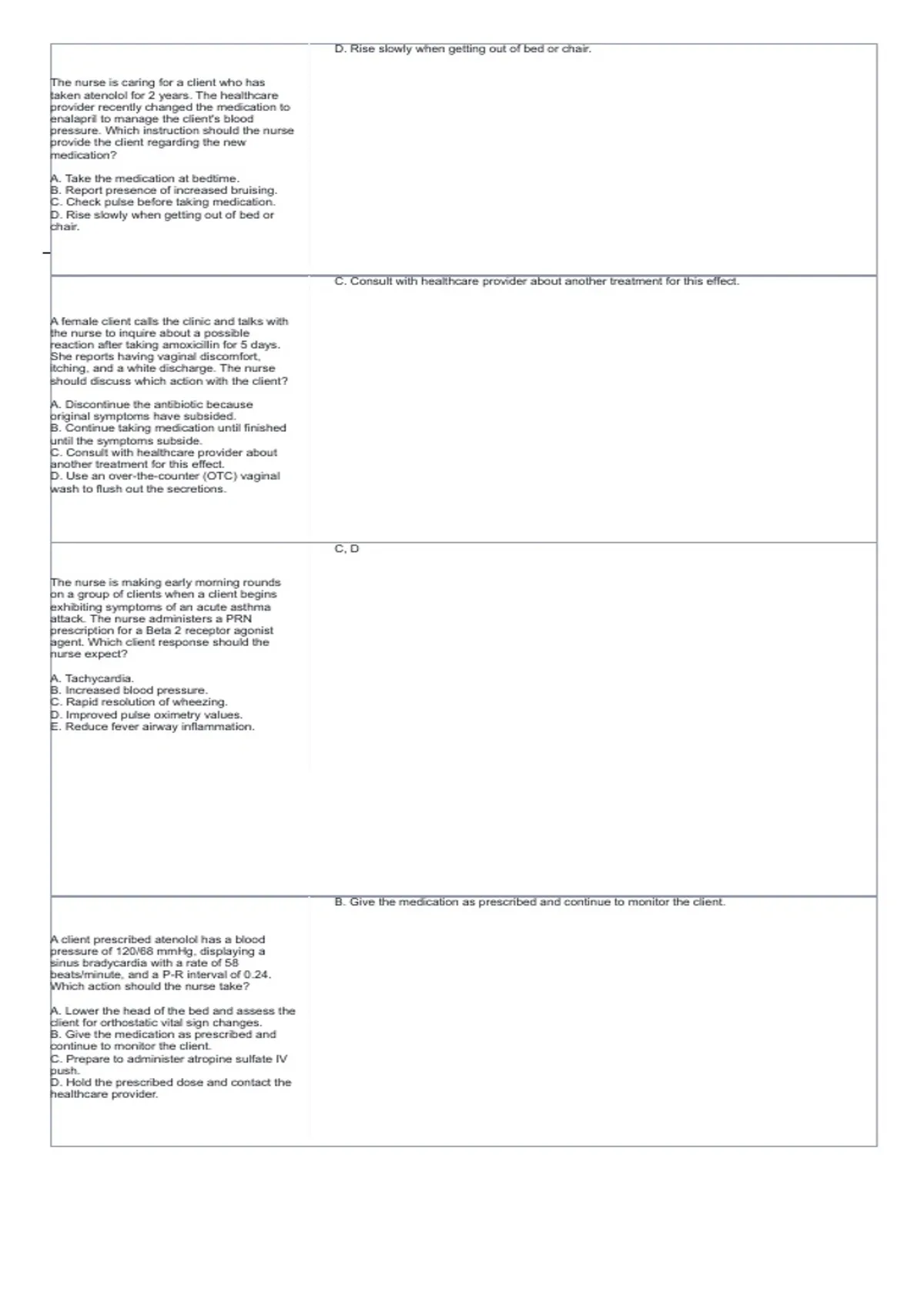 | | |
|---|---|
| The nurse is caring for a client who has taken atenolol for 2 years. The healthcare provider recently changed the medication to enalapril to manage the client's blood pressure. Which instruction should the nurse provide the client regarding the new medication?<br><br>A. Take the medication at bedtime.<br>B. Report presence of increased bruising.<br>C. Check pulse before taking medication.<br>D. Rise slowly when getting out of bed or chair. | D. Rise slowly when getting out of bed or chair. |
| A female client calls the clinic and talks with the nurse to inquire about a possible reaction after taking amoxicillin for 5 days. She reports having vaginal discomfort, itching, and a white discharge. The nurse should discuss which action with the client?<br><br>A. Discontinue the antibiotic because original symptoms have subsided.<br>B. Continue taking medication until finished until the symptoms subside.<br>C. Consult with healthcare provider about another treatment for this effect.<br>D. Use an over-the-counter (OTC) vaginal wash to flush out the secretions. | C. Consult with healthcare provider about another treatment for this effect. |
| The nurse is making early morning rounds on a group of clients when a client begins exhibiting symptoms of an acute asthma attack. The nurse administers a PRN prescription for a Beta 2 receptor agonist agent. Which client response should the nurse expect?<br><br>A. Tachycardia.<br>B. Increased blood pressure.<br>C. Rapid resolution of wheezing.<br>D. Improved pulse oximetry values.<br>E. Reduce fever airway inflammation. | C, D |
| A client prescribed atenolol has a blood pressure of 120/68 mmHg, displaying a sinus bradycardia with a rate of 58 beats/minute, and a P-R interval of 0.24. Which action should the nurse take?<br><br>A. Lower the head of the bed and assess the client for orthostatic vital sign changes.<br>B. Give the medication as prescribed and continue to monitor the client.<br>C. Prepare to administer atropine sulfate IV push.<br>D. Hold the prescribed dose and contact the healthcare provider. | B. Give the medication as prescribed and continue to monitor the client. |